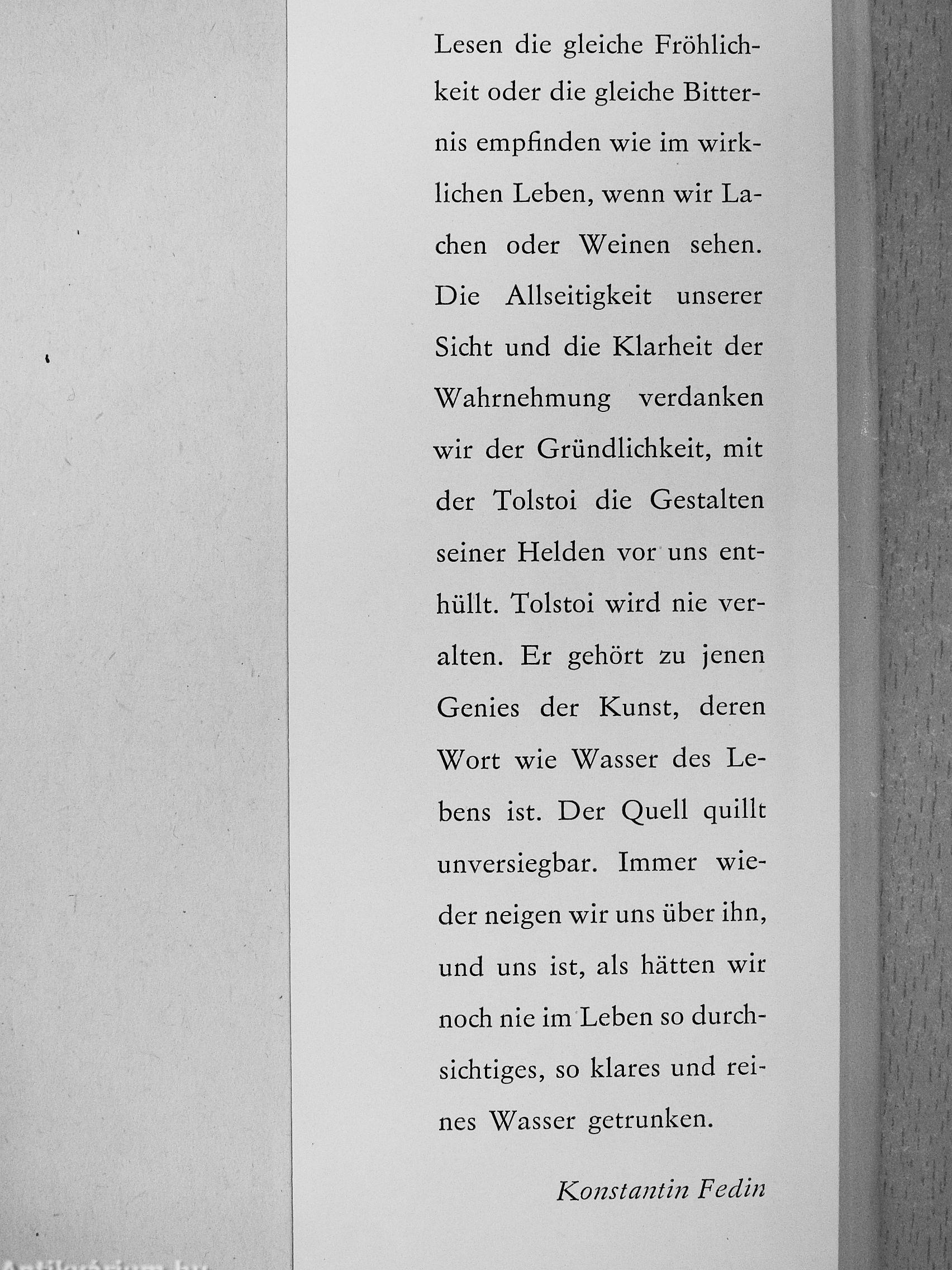 Lesen die gleiche Fröhlichkeit oder die gleiche Bitternis empfinden wie im wirklichen Leben, wenn wir Lachen oder Weinen sehen. Die Allseitigkeit unserer Sicht und die Klarheit der Wahrnehmung verdanken wir der Gründlichkeit, mit der Tolstoi die Gestalten seiner Helden vor uns enthüllt. Tolstoi wird nie veralten. Er gehört zu jenen Genies der Kunst, deren Wort wie Wasser des Lebens ist. Der Quell quillt unversiegbar. Immer wieder neigen wir uns über ihn, und uns ist, als hätten wir noch nie im Leben so durchsichtiges, so klares und reines Wasser getrunken.

Konstantin Fedin

Antikvárium.hu